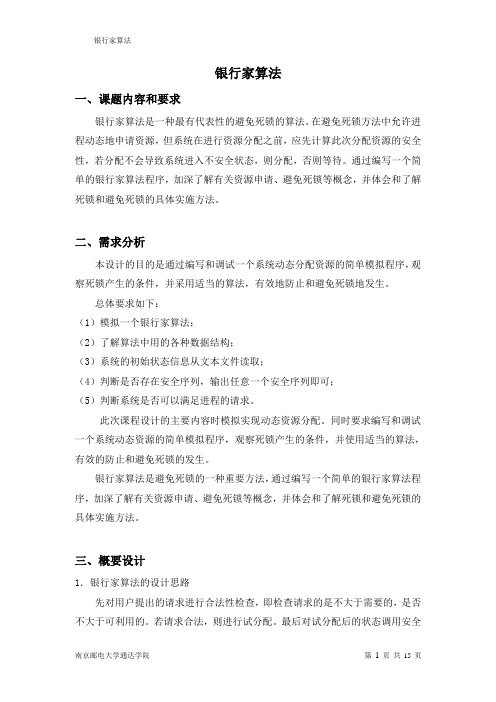 银行家算法

银行家算法

一、课题内容和要求

银行家算法是一种最有代表性的避免死锁的算法。在避免死锁方法中允许进程动态地申请资源，但系统在进行资源分配之前，应先计算此次分配资源的安全性，若分配不会导致系统进入不安全状态，则分配，否则等待。通过编写一个简单的银行家算法程序，加深了解有关资源申请、避免死锁等概念，并体会和了解死锁和避免死锁的具体实施方法。

二、需求分析

本设计的目的是通过编写和调试一个系统动态分配资源的简单模拟程序，观察死锁产生的条件，并采用适当的算法，有效地防止和避免死锁地发生。

总体要求如下：

（1）模拟一个银行家算法；

（2）了解算法中用的各种数据结构；

（3）系统的初始状态信息从文本文件读取；

（4）判断是否存在安全序列，输出任意一个安全序列即可；

（5）判断系统是否可以满足进程的请求。

此次课程设计的主要内容时模拟实现动态资源分配。同时要求编写和调试一个系统动态资源的简单模拟程序，观察死锁产生的条件，并使用适当的算法，有效的防止和避免死锁的发生。

银行家算法是避免死锁的一种重要方法，通过编写一个简单的银行家算法程序，加深了解有关资源申请、避免死锁等概念，并体会和了解死锁和避免死锁的具体实施方法。

三、概要设计

1. 银行家算法的设计思路

先对用户提出的请求进行合法性检查，即检查请求的是不大于需要的，是否不大于可利用的。若请求合法，则进行试分配。最后对试分配后的状态调用安全

南京邮电大学通达学院　　第 1 页 共 15 页